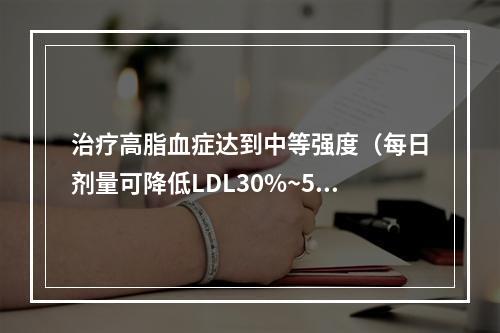 治疗高脂血症达到中等强度（每日剂量可降低LDL30%~5...